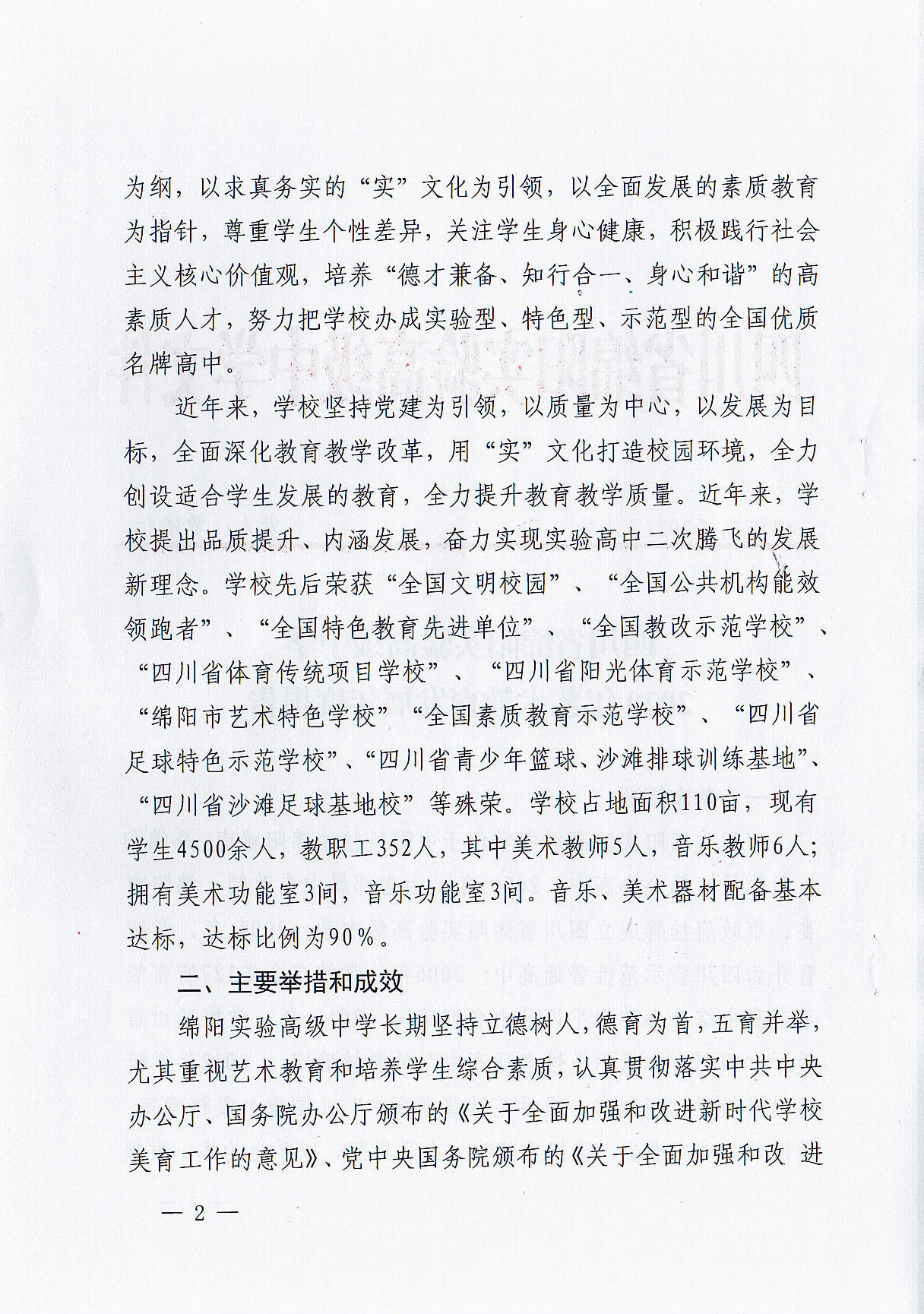 为纲，以求真务实的“实”文化为引领，以全面发展的素质教育为指针，尊重学生个性差异，关注学生身心健康，积极践行社会主义核心价值观，培养“德才兼备、知行合一、身心和谐”的高素质人才，努力把学校办成实验型、特色型、示范型的全国优质名牌高中。

近年来，学校坚持党建为引领，以质量为中心，以发展为目标，全面深化教育教学改革，用“实”文化打造校园环境，全力创设适合学生发展的教育，全力提升教育教学质量。近年来，学校提出品质提升、内涵发展，奋力实现实验高中二次腾飞的发展新理念。学校先后荣获“全国文明校园”、“全国公共机构能效领跑者”、“全国特色教育先进单位”、“全国教改示范学校”、“四川省体育传统项目学校”、“四川省阳光体育示范学校”、“绵阳市艺术特色学校”“全国素质教育示范学校”、“四川省足球特色示范学校”、“四川省青少年篮球、沙滩排球训练基地”、“四川省沙滩足球基地校”等殊荣。学校占地面积110亩，现有学生4500余人，教职工352人，其中美术教师5人，音乐教师6人；拥有美术功能室3间，音乐功能室3间。音乐、美术器材配备基本达标，达标比例为90%。

二、主要举措和成效

绵阳实验高级中学长期坚持立德树人，德育为首，五育并举，尤其重视艺术教育和培养学生综合素质，认真贯彻落实中共中央办公厅、国务院办公厅颁布的《关于全面加强和改进新时代学校美育工作的意见》、党中央国务院颁布的《关于全面加强和改 进

— 2 —